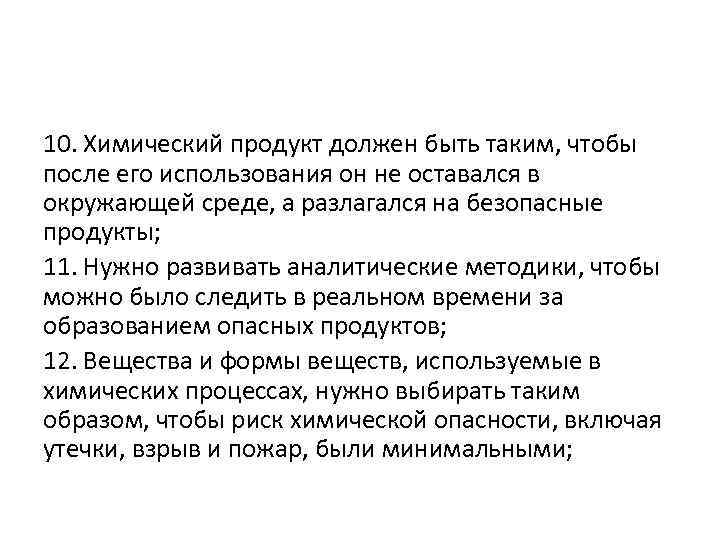 10. Химический продукт должен быть таким, чтобы после его использования он не оставался в окружающей среде, а разлагался на безопасные продукты;

11. Нужно развивать аналитические методики, чтобы можно было следить в реальном времени за образованием опасных продуктов;

12. Вещества и формы веществ, используемые в химических процессах, нужно выбирать таким образом, чтобы риск химической опасности, включая утечки, взрыв и пожар, были минимальными;